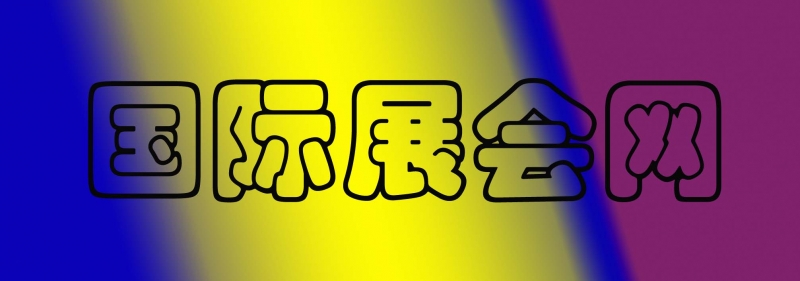 国际展会网